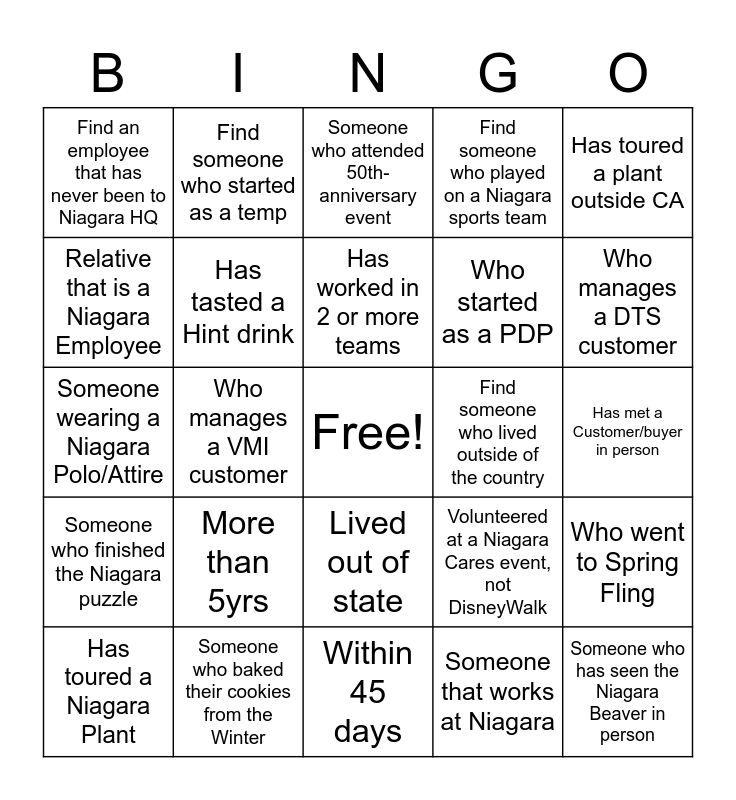 | B | I | N | G | O |
|---|---|---|---|---|
| Find an employee that has never been to Niagara HQ | Find someone who started as a temp | Someone who attended 50th-anniversary event | Find someone who played on a Niagara sports team | Has toured a plant outside CA |
| Relative that is a Niagara Employee | Has tasted a Hint drink | Has worked in 2 or more teams | Who started as a PDP | Who manages a DTS customer |
| Someone wearing a Niagara Polo/Attire | Who manages a VMI customer | Free! | Find someone who lived outside of the country | Has met a Customer/buyer in person |
| Someone who finished the Niagara puzzle | More than 5yrs | Lived out of state | Volunteered at a Niagara Cares event, not DisneyWalk | Who went to Spring Fling |
| Has toured a Niagara Plant | Someone who baked their cookies from the Winter | Within 45 days | Someone that works at Niagara | Someone who has seen the Niagara Beaver in person |